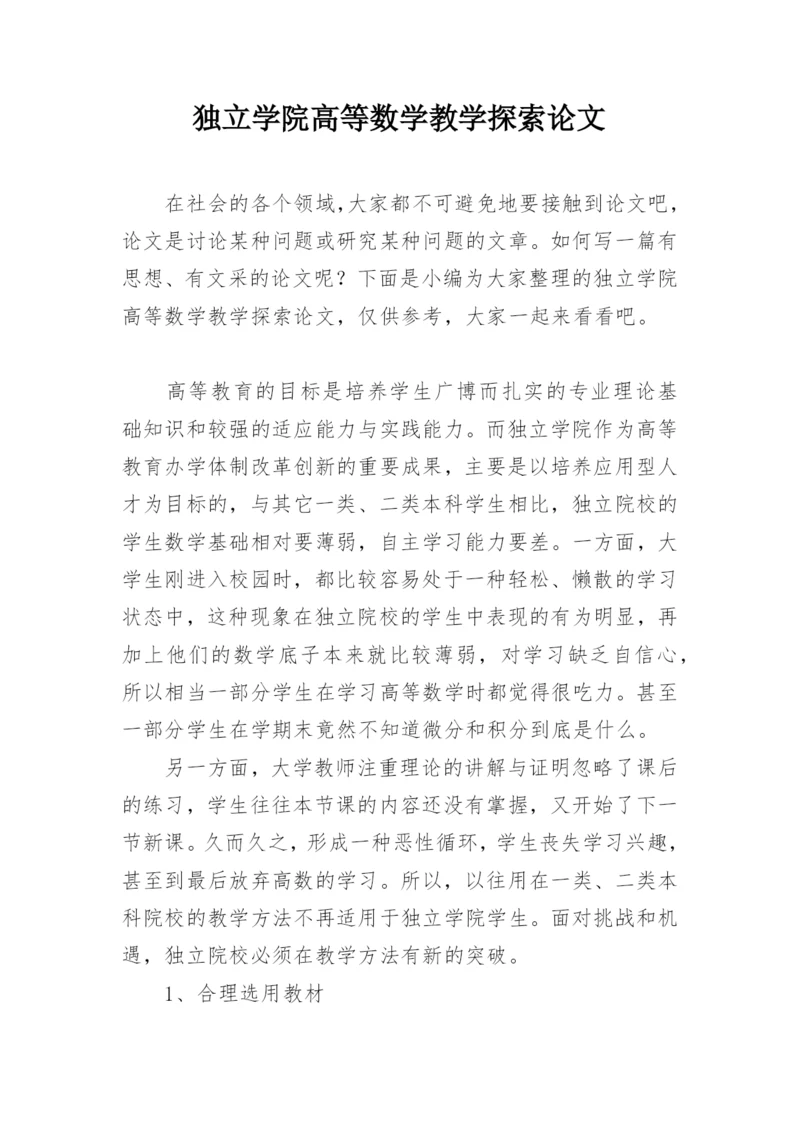 独立学院高等数学教学探索论文

在社会的各个领域,大家都不可避免地要接触到论文吧,论文是讨论某种问题或研究某种问题的文章。如何写一篇有思想、有文采的论文呢？下面是小编为大家整理的独立学院高等数学教学探索论文，仅供参考，大家一起来看看吧。

高等教育的目标是培养学生广博而扎实的专业理论基础知识和较强的适应能力与实践能力。而独立学院作为高等教育办学体制改革创新的重要成果，主要是以培养应用型人才为目标的，与其它一类、二类本科学生相比，独立院校的学生数学基础相对要薄弱，自主学习能力要差。一方面，大学生刚进入校园时，都比较容易处于一种轻松、懒散的学习状态中，这种现象在独立院校的学生中表现的有为明显，再加上他们的数学底子本来就比较薄弱，对学习缺乏自信心，所以相当一部分学生在学习高等数学时都觉得很吃力。甚至一部分学生在学期末竟然不知道微分和积分到底是什么。

另一方面，大学教师注重理论的讲解与证明忽略了课后的练习，学生往往本节课的内容还没有掌握，又开始了下一节新课。久而久之，形成一种恶性循环，学生丧失学习兴趣，甚至到最后放弃高数的学习。所以，以往用在一类、二类本科院校的教学方法不再适用于独立学院学生。面对挑战和机遇，独立院校必须在教学方法有新的突破。

1、合理选用教材